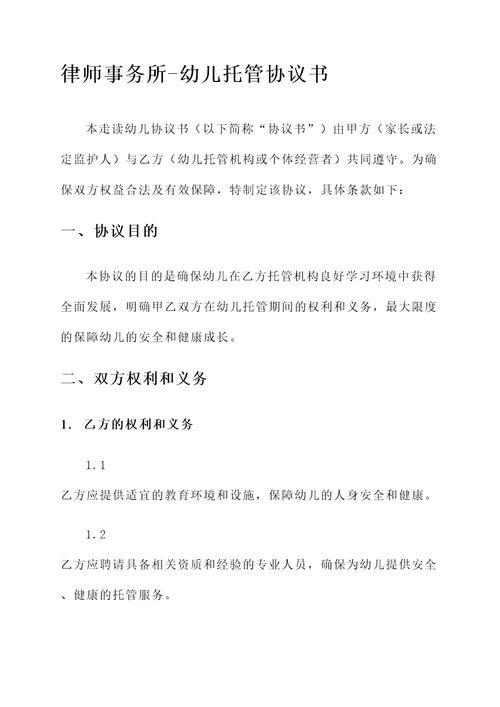 律师事务所-幼儿托管协议书

本走读幼儿协议书（以下简称“协议书”）由甲方（家长或法定监护人）与乙方（幼儿托管机构或个体经营者）共同遵守。为确保双方权益合法及有效保障，特制定该协议，具体条款如下：

一、协议目的

本协议的目的是确保幼儿在乙方托管机构良好学习环境中获得全面发展，明确甲乙双方在幼儿托管期间的权利和义务，最大限度的保障幼儿的安全和健康成长。

二、双方权利和义务

1. 乙方的权利和义务

1.1

乙方应提供适宜的教育环境和设施，保障幼儿的人身安全和健康。

1.2

乙方应聘请具备相关资质和经验的专业人员，确保为幼儿提供安全、健康的托管服务。